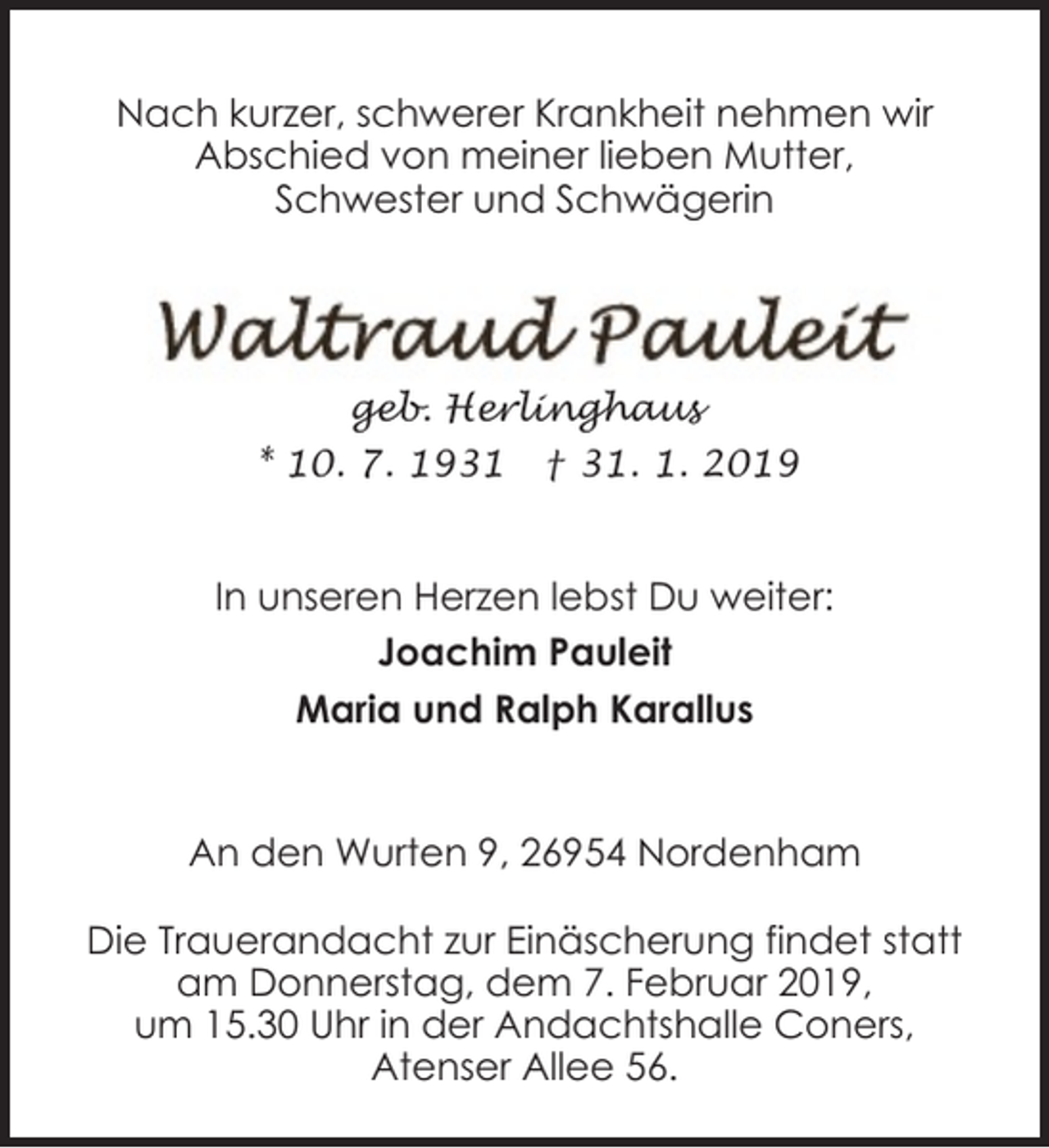 Nach kurzer, schwerer Krankheit nehmen wir Abschied von meiner lieben Mutter, Schwester und Schwägerin

Waltraud Pauleit

geb. Herlinghaus

* 10. 7. 1931 † 31. 1. 2019

In unseren Herzen lebst Du weiter:

Joachim Pauleit

Maria und Ralph Karallus

An den Wurten 9, 26954 Nordenham

Die Trauerandacht zur Einäscherung findet statt am Donnerstag, dem 7. Februar 2019, um 15.30 Uhr in der Andachtshalle Coners, Atenser Allee 56.